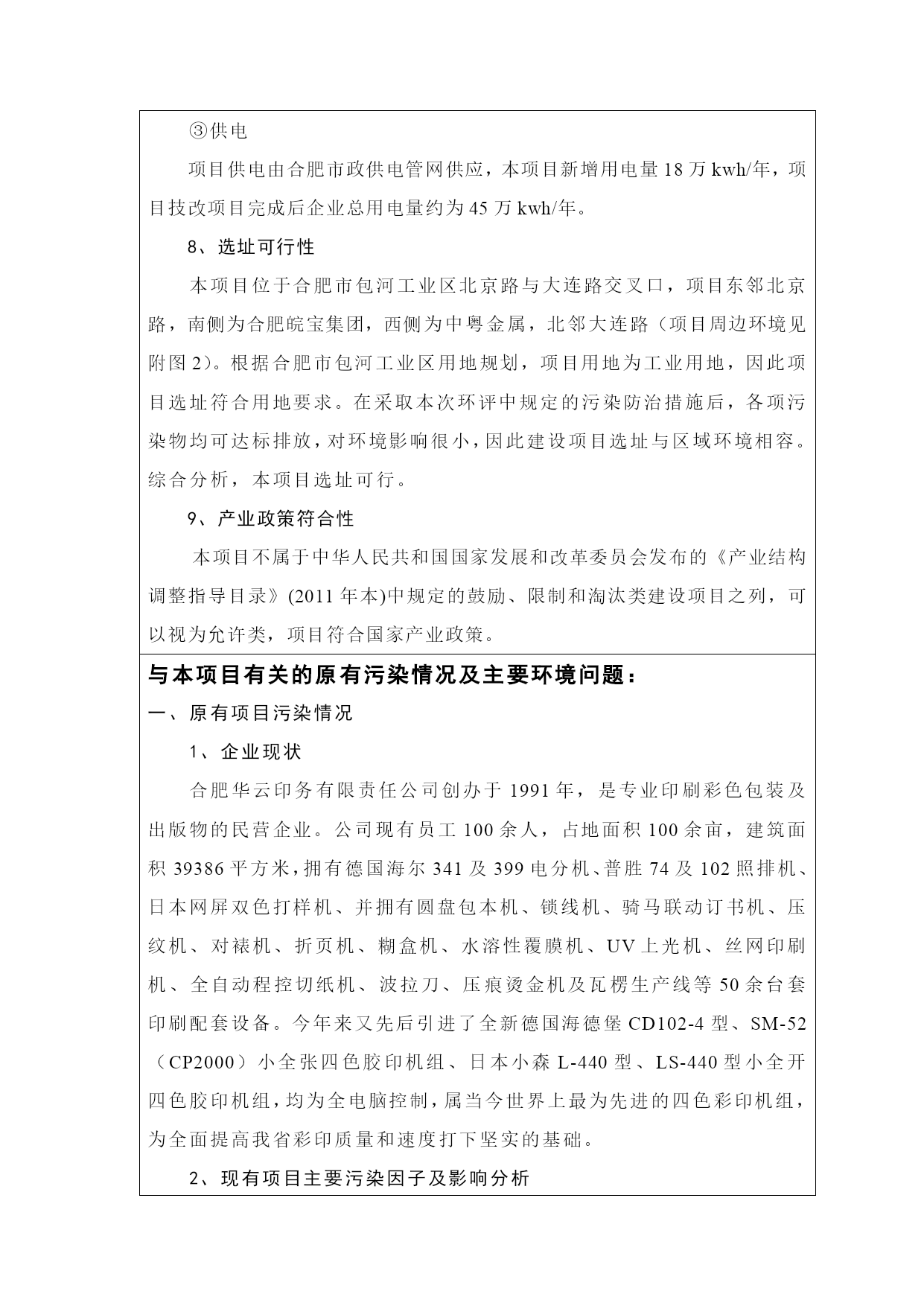 ③供电

项目供电由合肥市政供电管网供应，本项目新增用电量 18 万 kwh/年，项目技改项目完成后企业总用电量约为 45 万 kwh/年。

8、选址可行性

本项目位于合肥市包河工业区北京路与大连路交叉口，项目东邻北京路，南侧为合肥皖宝集团，西侧为中粤金属，北邻大连路（项目周边环境见附图 2）。根据合肥市包河工业区用地规划，项目用地为工业用地，因此项目选址符合用地要求。在采取本次环评中规定的污染防治措施后，各项污染物均可达标排放，对环境影响很小，因此建设项目选址与区域环境相容。综合分析，本项目选址可行。

9、产业政策符合性

本项目不属于中华人民共和国国家发展和改革委员会发布的《产业结构调整指导目录》(2011 年本)中规定的鼓励、限制和淘汰类建设项目之列，可以视为允许类，项目符合国家产业政策。

与本项目有关的原有污染情况及主要环境问题：

一、原有项目污染情况

1、企业现状

合肥华云印务有限责任公司创办于 1991 年，是专业印刷彩色包装及出版物的民营企业。公司现有员工 100 余人，占地面积 100 余亩，建筑面积 39386 平方米，拥有德国海尔 341 及 399 电分机、普胜 74 及 102 照排机、日本网屏双色打样机、并拥有圆盘包本机、锁线机、骑马联动订书机、压纹机、对裱机、折页机、糊盒机、水溶性覆膜机、UV 上光机、丝网印刷机、全自动程控切纸机、波拉刀、压痕烫金机及瓦楞生产线等 50 余台套印刷配套设备。今年来又先后引进了全新德国海德堡 CD102-4 型、SM-52（CP2000）小全张四色胶印机组、日本小森 L-440 型、LS-440 型小全开四色胶印机组，均为全电脑控制，属当今世界上最为先进的四色彩印机组，为全面提高我省彩印质量和速度打下坚实的基础。

2、现有项目主要污染因子及影响分析